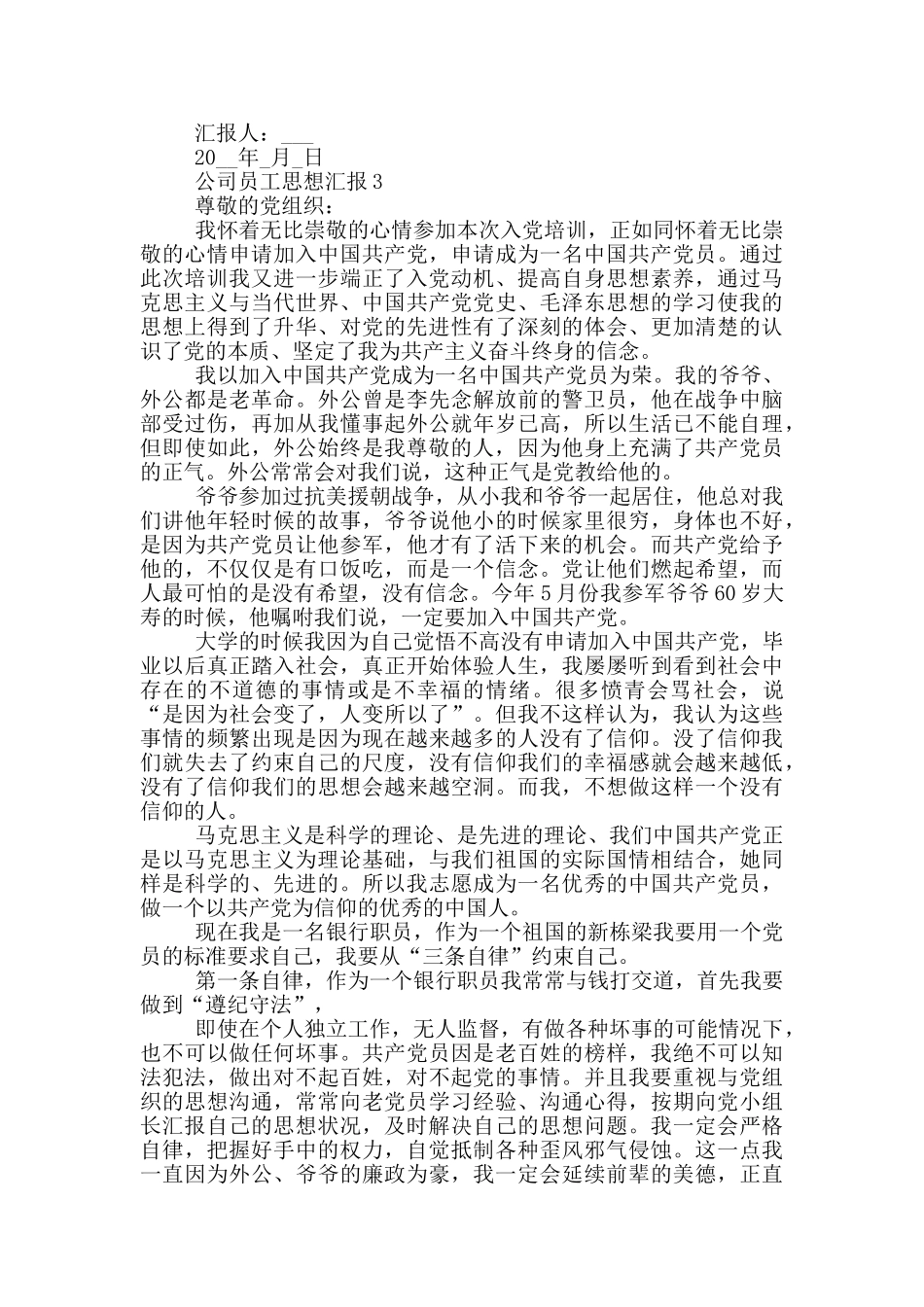 汇报人：___

20__年_月_日

公司员工思想汇报 3

尊敬的党组织：

我怀着无比崇敬的心情参加本次入党培训，正如同怀着无比崇敬的心情申请加入中国共产党，申请成为一名中国共产党员。通过此次培训我又进一步端正了入党动机、提高自身思想素养，通过马克思主义与当代世界、中国共产党党史、毛泽东思想的学习使我的思想上得到了升华、对党的先进性有了深刻的体会、更加清楚的认识了党的本质、坚定了我为共产主义奋斗终身的信念。

我以加入中国共产党成为一名中国共产党员为荣。我的爷爷、外公都是老革命。外公曾是李先念解放前的警卫员，他在战争中脑部受过伤，再加从我懂事起外公就年岁已高，所以生活已不能自理，但即使如此，外公始终是我尊敬的人，因为他身上充满了共产党员的正气。外公常常会对我们说，这种正气是党教给他的。

爷爷参加过抗美援朝战争，从小我和爷爷一起居住，他总对我们讲他年轻时候的故事，爷爷说他小的时候家里很穷，身体也不好，是因为共产党员让他参军，他才有了活下来的机会。而共产党给予他的，不仅仅是有口饭吃，而是一个信念。党让他们燃起希望，而人最可怕的是没有希望，没有信念。今年 5 月份我参军爷爷 60 岁大寿的时候，他嘱咐我们说，一定要加入中国共产党。

大学的时候我因为自己觉悟不高没有申请加入中国共产党，毕业以后真正踏入社会，真正开始体验人生，我屡屡听到看到社会中存在的不道德的事情或是不幸福的情绪。很多愤青会骂社会，说“是因为社会变了，人变所以了”。但我不这样认为，我认为这些事情的频繁出现是因为现在越来越多的人没有了信仰。没了信仰我们就失去了约束自己的尺度，没有信仰我们的幸福感就会越来越低，没有了信仰我们的思想会越来越空洞。而我，不想做这样一个没有信仰的人。

马克思主义是科学的理论、是先进的理论、我们中国共产党正是以马克思主义为理论基础，与我们祖国的实际国情相结合，她同样是科学的、先进的。所以我志愿成为一名优秀的中国共产党员，做一个以共产党为信仰的优秀的中国人。

现在我是一名银行职员，作为一个祖国的新栋梁我要用一个党员的标准要求自己，我要从“三条自律”约束自己。

第一条自律，作为一个银行职员我常常与钱打交道，首先我要做到“遵纪守法”，

即使在个人独立工作，无人监督，有做各种坏事的可能情况下，也不可以做任何坏事。共产党员因是老百姓的榜样，我绝不可以知法犯法，做出对不起百姓，对不起党的事情。并且我要重视与党组织的思想沟通，常常向老党员学习经验、沟通心得，按期向党小组长汇报自己的思想状况，及时解决自己的思想问题。我一定会严格自律，把握好手中的权力，自觉抵制各种歪风邪气侵蚀。这一点我一直因为外公、爷爷的廉政为豪，我一定会延续前辈的美德，正直